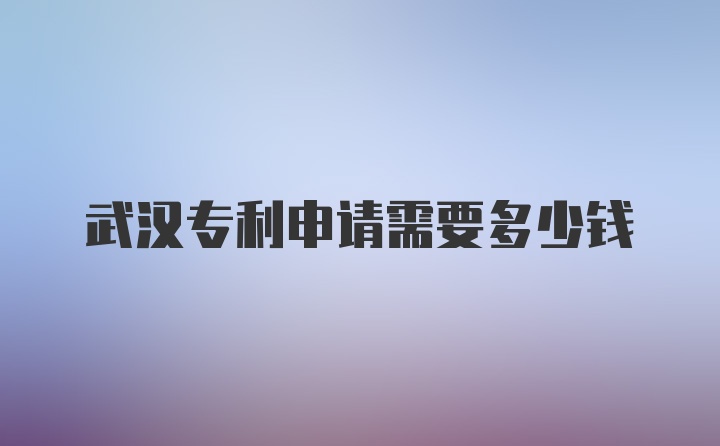 武汉专利申请需要多少钱